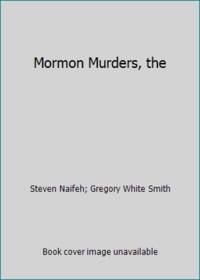 Mormon Murders, the

Steven Naifeh; Gregory White Smith

Book cover image unavailable